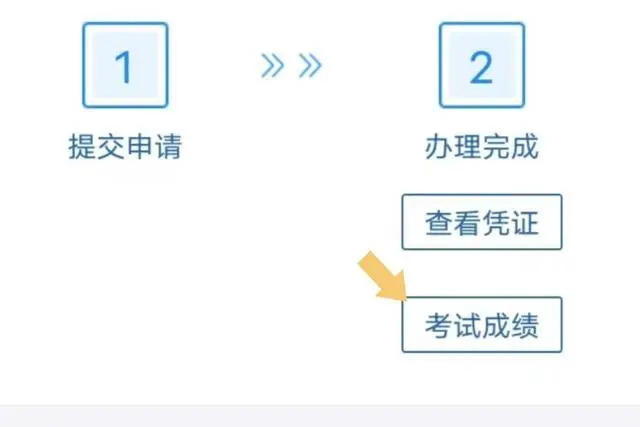 1

»»

2

提交申请

办理完成

查看凭证

考试成绩